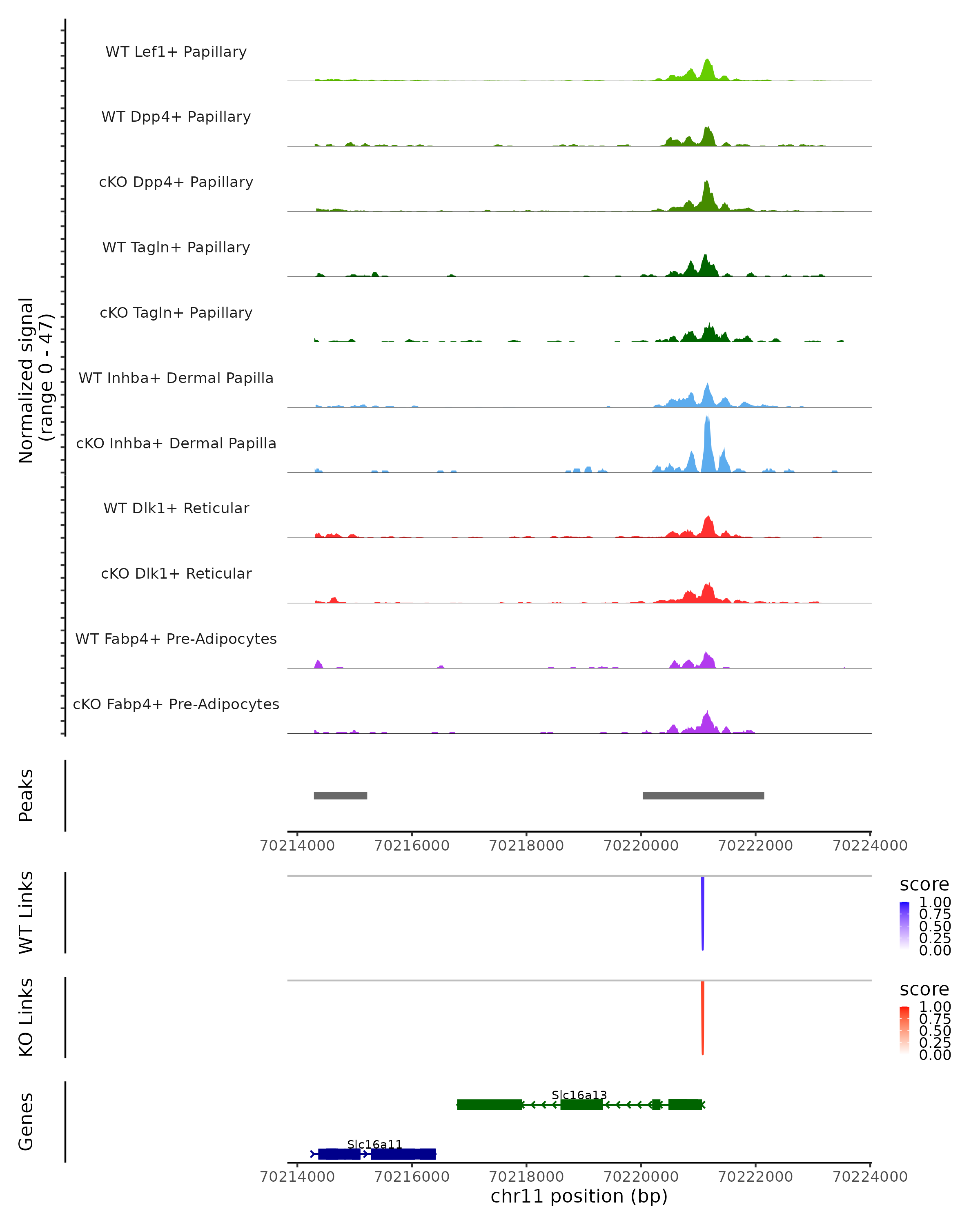 Normalized signal
(range 0 - 47)

WT Lef1+ Papillary

WT Dpp4+ Papillary

cKO Dpp4+ Papillary

WT Tagln+ Papillary

cKO Tagln+ Papillary

WT Inhba+ Dermal Papilla

cKO Inhba+ Dermal Papilla

WT Dlk1+ Reticular

cKO Dlk1+ Reticular

WT Fabp4+ Pre-Adipocytes

cKO Fabp4+ Pre-Adipocytes

Peaks

70214000 70216000 70218000 70220000 70222000 70224000

WT Links

score
1.00
0.75
0.50
0.25
0.00

KO Links

score
1.00
0.75
0.50
0.25
0.00

Genes

Slc16a13

Slc16a11

70214000 70216000 70218000 70220000 70222000 70224000
chr11 position (bp)